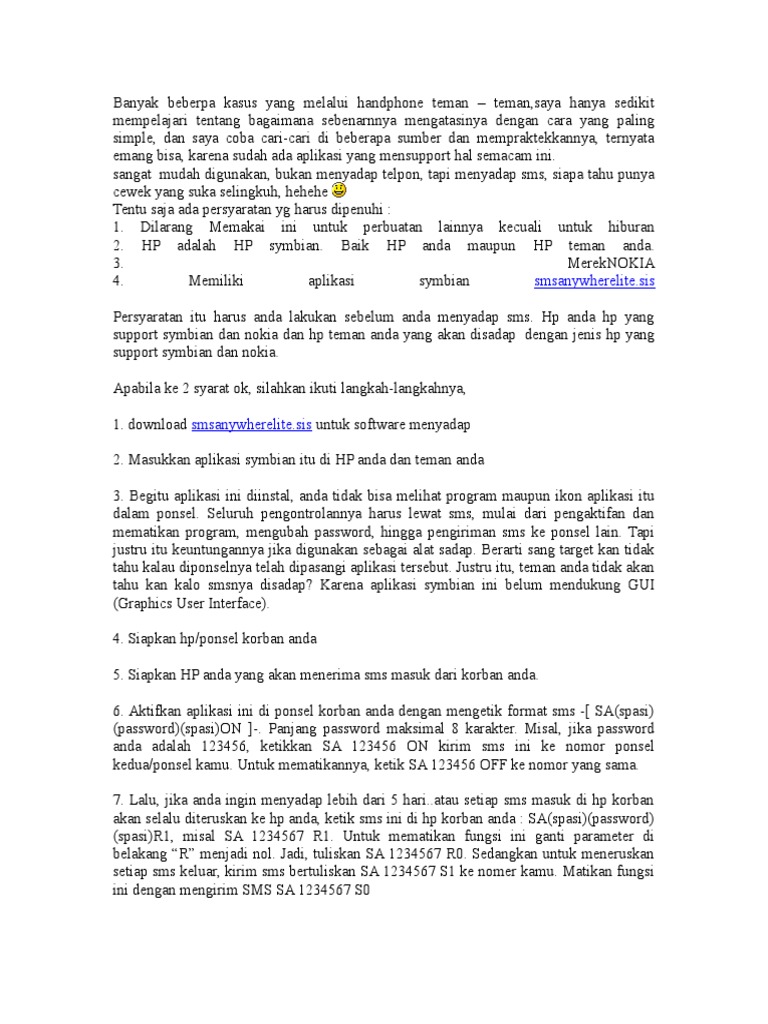 Banyak beberpa kasus yang melalui handphone teman – teman,saya hanya sedikit mempelajari tentang bagaimana sebenarnnya mengatasinya dengan cara yang paling simple, dan saya coba cari-cari di beberapa sumber dan mempraktekkannya, ternyata emang bisa, karena sudah ada aplikasi yang mensupport hal semacam ini.
sangat mudah digunakan, bukan menyadap telpon, tapi menyadap sms, siapa tahu punya cewek yang suka selingkuh, hehehe
Tentu saja ada persyaratan yg harus dipenuhi :
1. Dilarang Memakai ini untuk perbuatan lainnya kecuali untuk hiburan
2. HP adalah HP symbian. Baik HP anda maupun HP teman anda.
3. MerekNOKIA
4. Memiliki aplikasi symbian smsanywherelite.sis

Persyaratan itu harus anda lakukan sebelum anda menyadap sms. Hp anda hp yang support symbian dan nokia dan hp teman anda yang akan disadap dengan jenis hp yang support symbian dan nokia.

Apabila ke 2 syarat ok, silahkan ikuti langkah-langkahnya,

1. download smsanywherelite.sis untuk software menyadap

2. Masukkan aplikasi symbian itu di HP anda dan teman anda

3. Begitu aplikasi ini diinstal, anda tidak bisa melihat program maupun ikon aplikasi itu dalam ponsel. Seluruh pengontrolannya harus lewat sms, mulai dari pengaktifan dan mematikan program, mengubah password, hingga pengiriman sms ke ponsel lain. Tapi justru itu keuntungannya jika digunakan sebagai alat sadap. Berarti sang target kan tidak tahu kalau diponselnya telah dipasangi aplikasi tersebut. Justru itu, teman anda tidak akan tahu kan kalo smsnya disadap? Karena aplikasi symbian ini belum mendukung GUI (Graphics User Interface).

4. Siapkan hp/ponsel korban anda

5. Siapkan HP anda yang akan menerima sms masuk dari korban anda.

6. Aktifkan aplikasi ini di ponsel korban anda dengan mengetik format sms -[ SA(spasi)(password)(spasi)ON ]-. Panjang password maksimal 8 karakter. Misal, jika password anda adalah 123456, ketikkan SA 123456 ON kirim sms ini ke nomor ponsel kedua/ponsel kamu. Untuk mematikannya, ketik SA 123456 OFF ke nomor yang sama.

7. Lalu, jika anda ingin menyadap lebih dari 5 hari..atau setiap sms masuk di hp korban akan selalu diteruskan ke hp anda, ketik sms ini di hp korban anda : SA(spasi)(password)(spasi)R1, misal SA 1234567 R1. Untuk mematikan fungsi ini ganti parameter di belakang “R” menjadi nol. Jadi, tuliskan SA 1234567 R0. Sedangkan untuk meneruskan setiap sms keluar, kirim sms bertuliskan SA 1234567 S1 ke nomer kamu. Matikan fungsi ini dengan mengirim SMS SA 1234567 S0